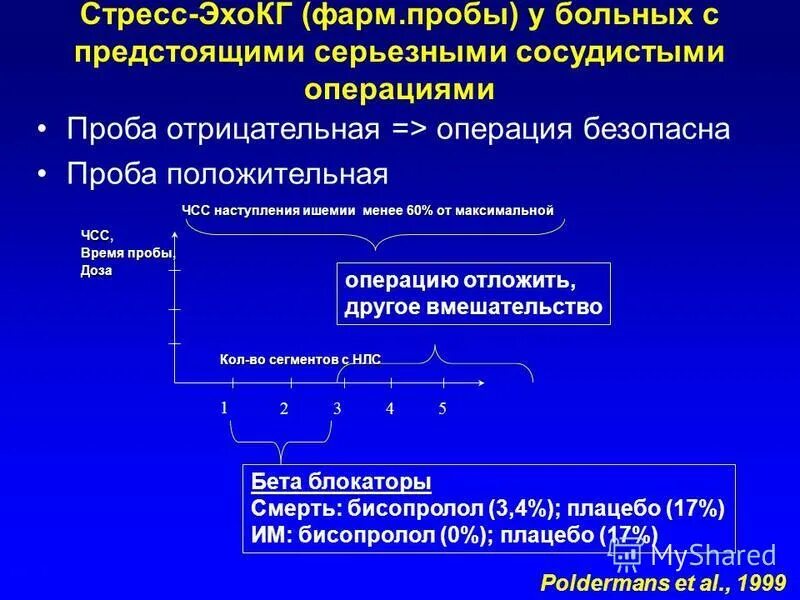 Стресс-ЭхоКГ (фарм.пробы) у больных с предстоящими серьезными сосудистыми операциями

• Проба отрицательная => операция безопасна

• Проба положительная

ЧСС наступления ишемии менее 60% от максимальной

ЧСС,
Время пробы,
Доза

операцию отложить,
другое вмешательство

Кол-во сегментов с НЛС

1 2 3 4 5

Бета блокаторы
Смерть: бисопролол (3,4%); плацебо (17%)
ИМ: бисопролол (0%); плацебо (17%)

MyShared

Poldermans et al., 1999